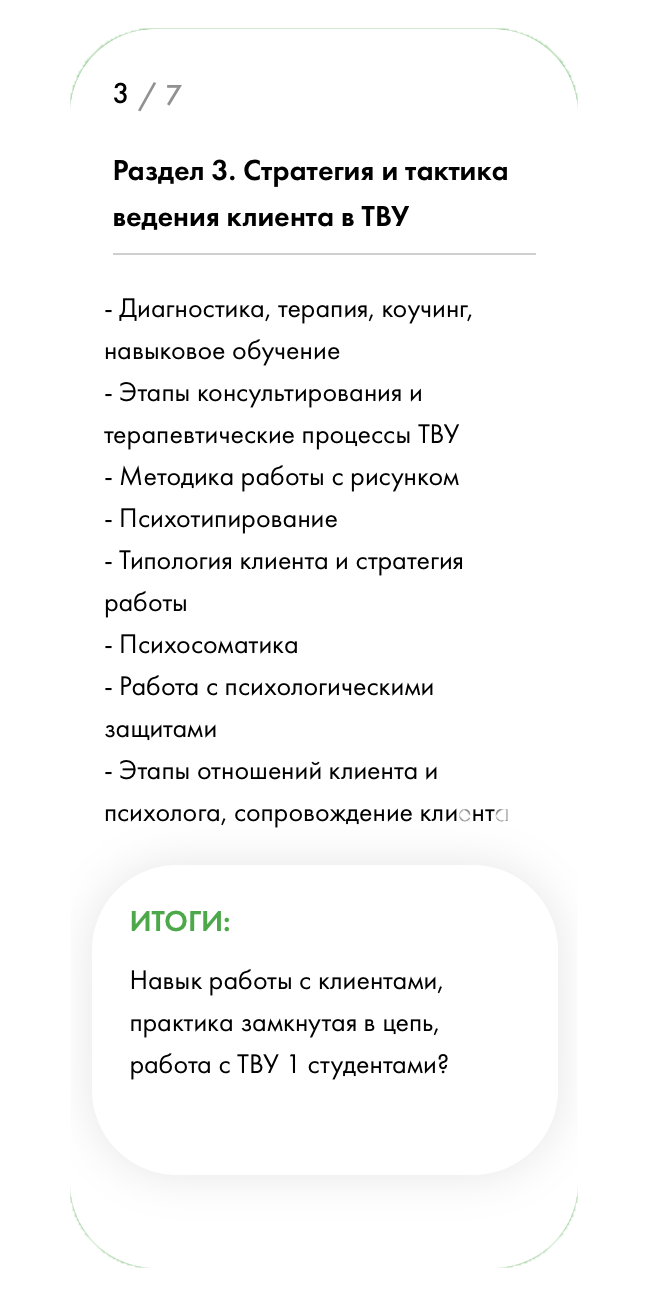 3 / 7

Раздел 3. Стратегия и тактика ведения клиента в ТВУ

- Диагностика, терапия, коучинг, навыковое обучение
- Этапы консультирования и терапевтические процессы ТВУ
- Методика работы с рисунком
- Психотипирование
- Типология клиента и стратегия работы
- Психосоматика
- Работа с психологическими защитами
- Этапы отношений клиента и психолога, сопровождение клиента

ИТОГИ:

Навык работы с клиентами, практика замкнутая в цепь, работа с ТВУ 1 студентами?